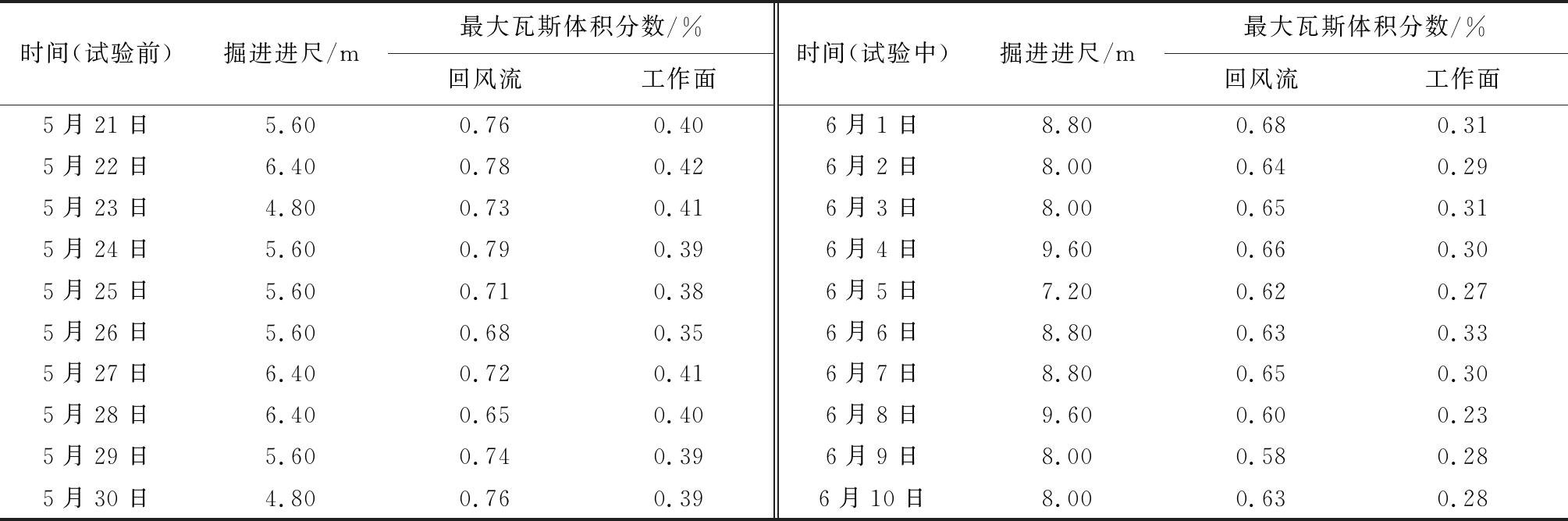 | 时间(试验前) | 掘进进尺/m | 最大瓦斯体积分数/% 回风流 | 最大瓦斯体积分数/% 工作面 | 时间(试验中) | 掘进进尺/m | 最大瓦斯体积分数/% 回风流 | 最大瓦斯体积分数/% 工作面 |
|---|---|---|---|---|---|---|---|
| 5月21日 | 5.60 | 0.76 | 0.40 | 6月1日 | 8.80 | 0.68 | 0.31 |
| 5月22日 | 6.40 | 0.78 | 0.42 | 6月2日 | 8.00 | 0.64 | 0.29 |
| 5月23日 | 4.80 | 0.73 | 0.41 | 6月3日 | 8.00 | 0.65 | 0.31 |
| 5月24日 | 5.60 | 0.79 | 0.39 | 6月4日 | 9.60 | 0.66 | 0.30 |
| 5月25日 | 5.60 | 0.71 | 0.38 | 6月5日 | 7.20 | 0.62 | 0.27 |
| 5月26日 | 5.60 | 0.68 | 0.35 | 6月6日 | 8.80 | 0.63 | 0.33 |
| 5月27日 | 6.40 | 0.72 | 0.41 | 6月7日 | 8.80 | 0.65 | 0.30 |
| 5月28日 | 6.40 | 0.65 | 0.40 | 6月8日 | 9.60 | 0.60 | 0.23 |
| 5月29日 | 5.60 | 0.74 | 0.39 | 6月9日 | 8.00 | 0.58 | 0.28 |
| 5月30日 | 4.80 | 0.76 | 0.39 | 6月10日 | 8.00 | 0.63 | 0.28 |